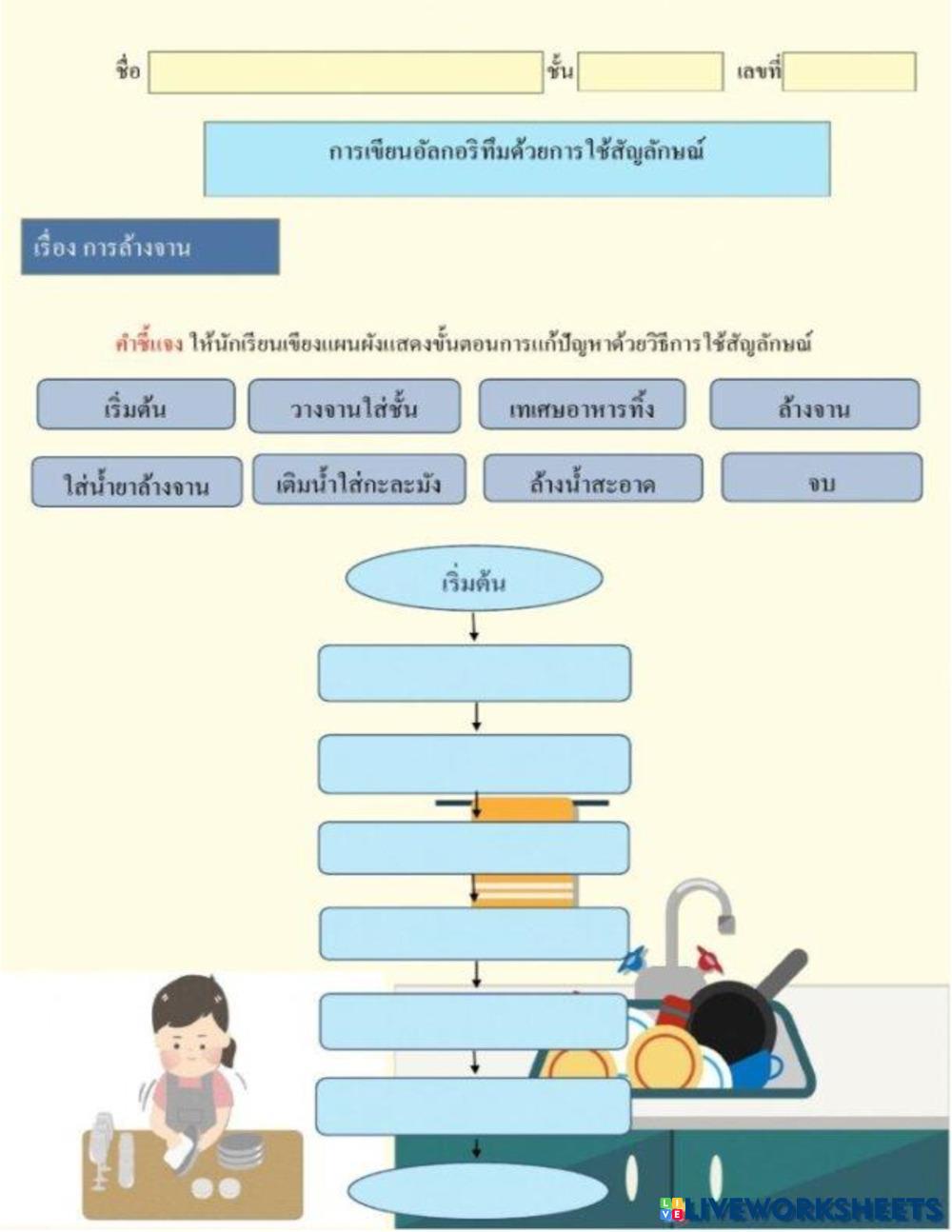 ชื่อ ชั้น เลขที่

การเขียนอัลกอริทึมด้วยการใช้สัญลักษณ์

เรื่อง การล้างจาน

คำชี้แจง ให้นักเรียนเขียงแผนผังแสดงขั้นตอนการแก้ปัญหาด้วยวิธีการใช้สัญลักษณ์

เริ่มต้น

วางจานใส่ชั้น

เทเศษอาหารทิ้ง

ล้างจาน

ใส่น้ำยาล้างจาน

เติมน้ำใส่กะละมัง

ล้างน้ำสะอาด

จบ

เริ่มต้น

LIVEWORKSHEETS